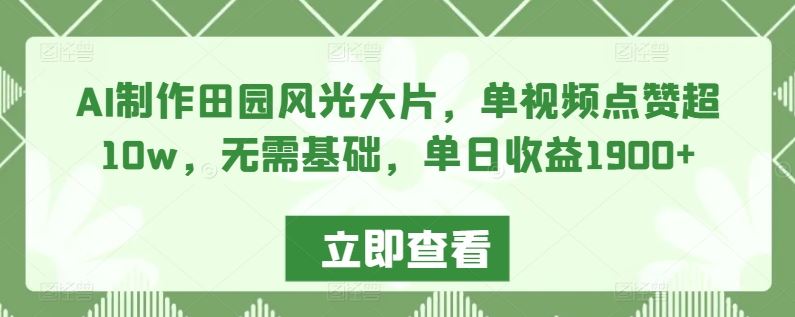 AI制作田园风光大片，单视频点赞超10w，无需基础，单日收益1900+

立即查看